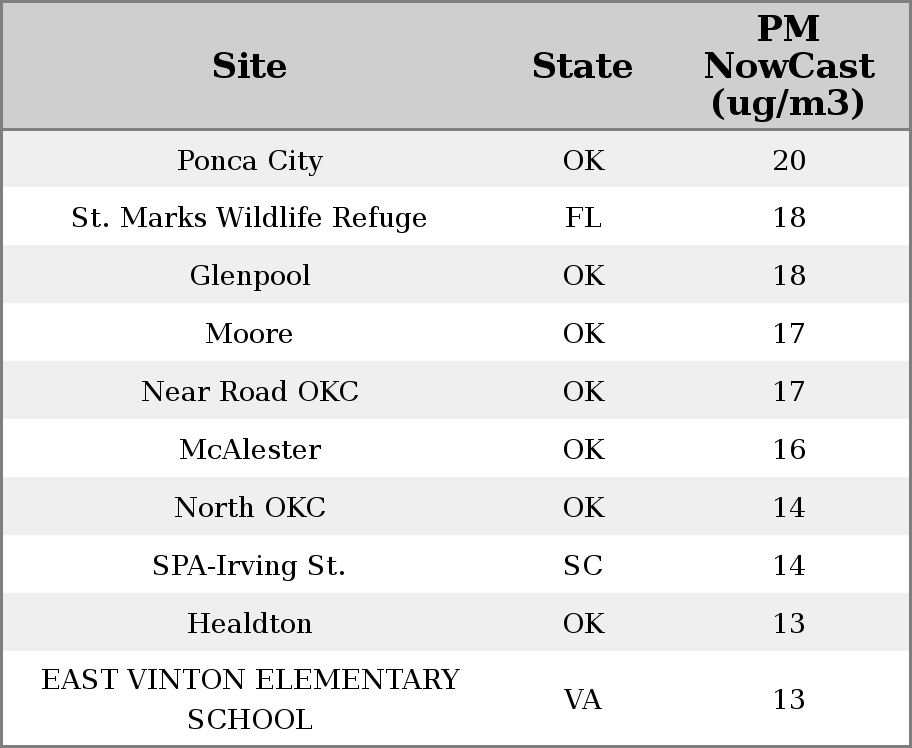 | Site | State | PM NowCast (ug/m3) |
|---|---|---|
| Ponca City | OK | 20 |
| St. Marks Wildlife Refuge | FL | 18 |
| Glenpool | OK | 18 |
| Moore | OK | 17 |
| Near Road OKC | OK | 17 |
| McAlester | OK | 16 |
| North OKC | OK | 14 |
| SPA-Irving St. | SC | 14 |
| Healdton | OK | 13 |
| EAST VINTON ELEMENTARY SCHOOL | VA | 13 |